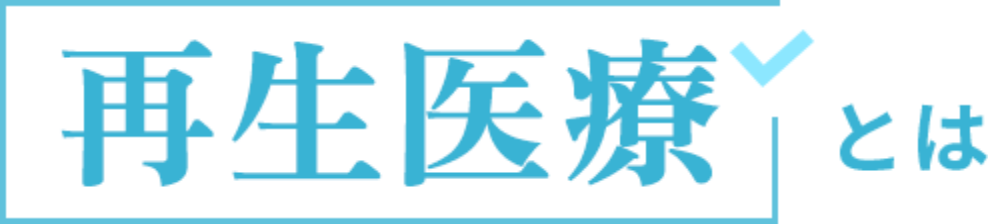 再生医療とは